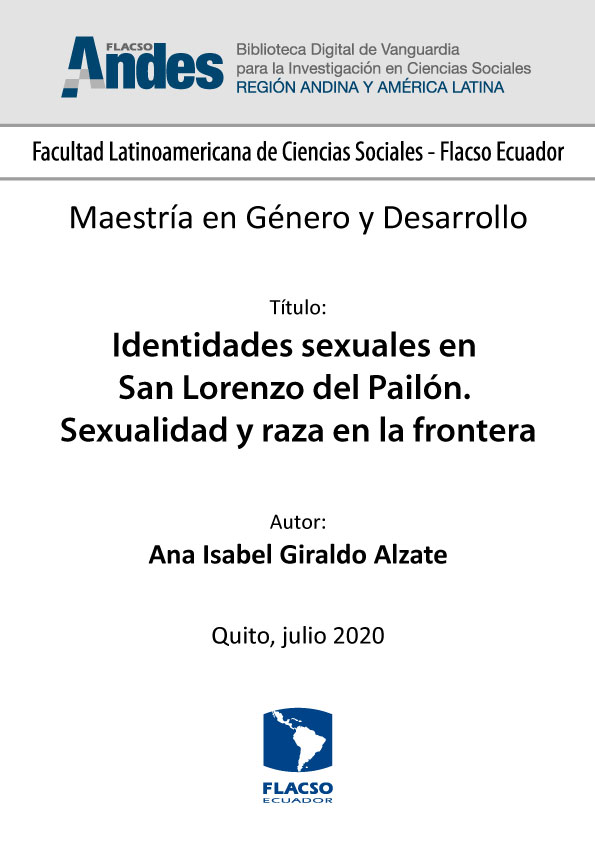 FLACSO Andes

Biblioteca Digital de Vanguardia
para la Investigación en Ciencias Sociales
REGIÓN ANDINA Y AMÉRICA LATINA

Facultad Latinoamericana de Ciencias Sociales - Flacso Ecuador

Maestría en Género y Desarrollo

Título:

Identidades sexuales en
San Lorenzo del Pailón.
Sexualidad y raza en la frontera

Autor:

Ana Isabel Giraldo Alzate

Quito, julio 2020

FLACSO
ECUADOR